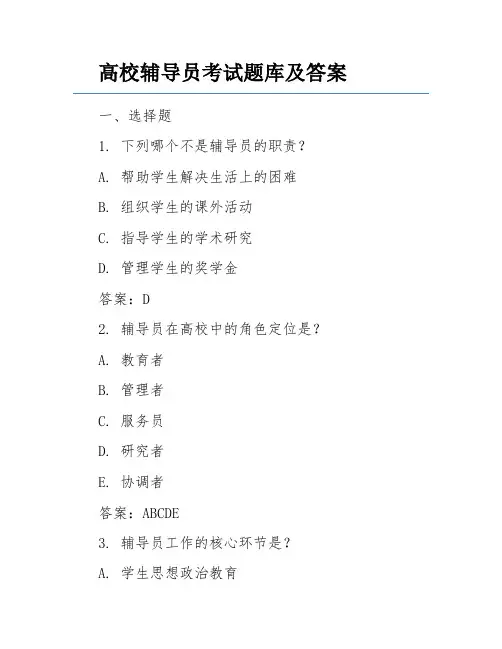 高校辅导员考试题库及答案

一、选择题

1. 下列哪个不是辅导员的职责？

A. 帮助学生解决生活上的困难

B. 组织学生的课外活动

C. 指导学生的学术研究

D. 管理学生的奖学金

答案：D

2. 辅导员在高校中的角色定位是？

A. 教育者

B. 管理者

C. 服务员

D. 研究者

E. 协调者

答案：ABCDE

3. 辅导员工作的核心环节是？

A. 学生思想政治教育